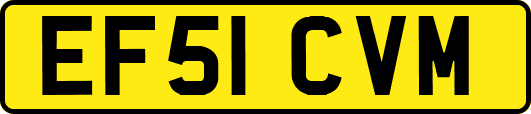 EF51 CVM